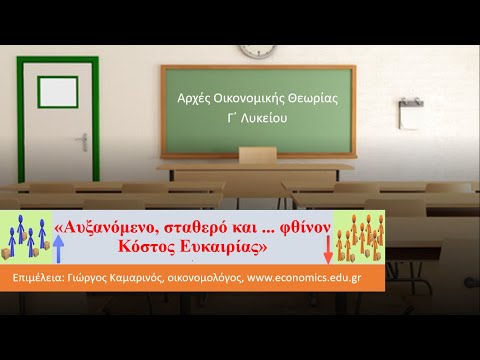 Αρχές Οικονομικής Θεωρίας
Γ΄ Λυκείου

«Αυξανόμενο, σταθερό και ... φθίνον
Κόστος Ευκαιρίας»

Επιμέλεια: Γιώργος Καμαρινός, οικονομολόγος, www.economics.edu.gr